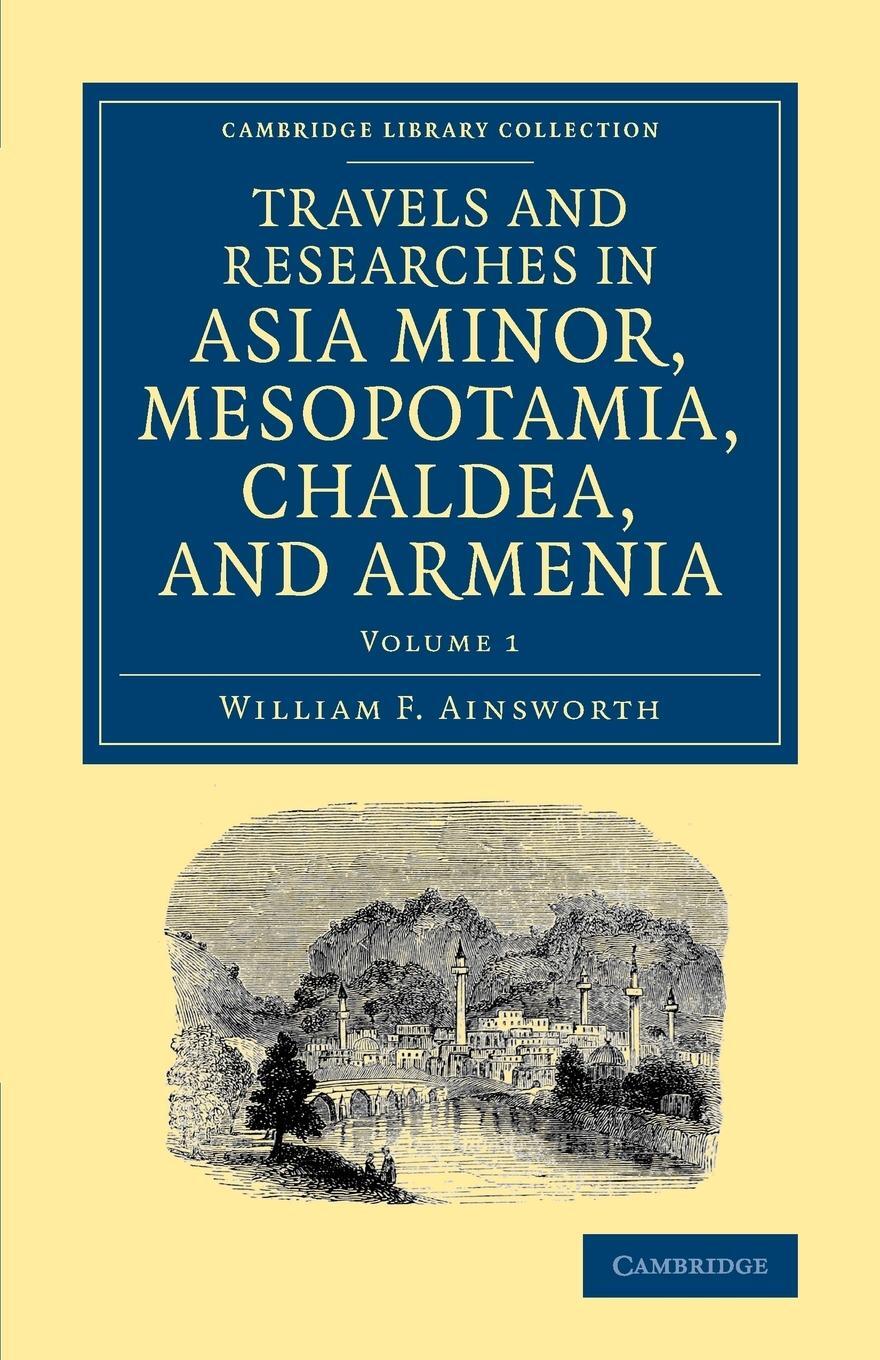 CAMBRIDGE LIBRARY COLLECTION

TRAVELS AND RESEARCHES IN ASIA MINOR, MESOPOTAMIA, CHALDEA, AND ARMENIA

VOLUME 1

WILLIAM F. AINSWORTH

CAMBRIDGE